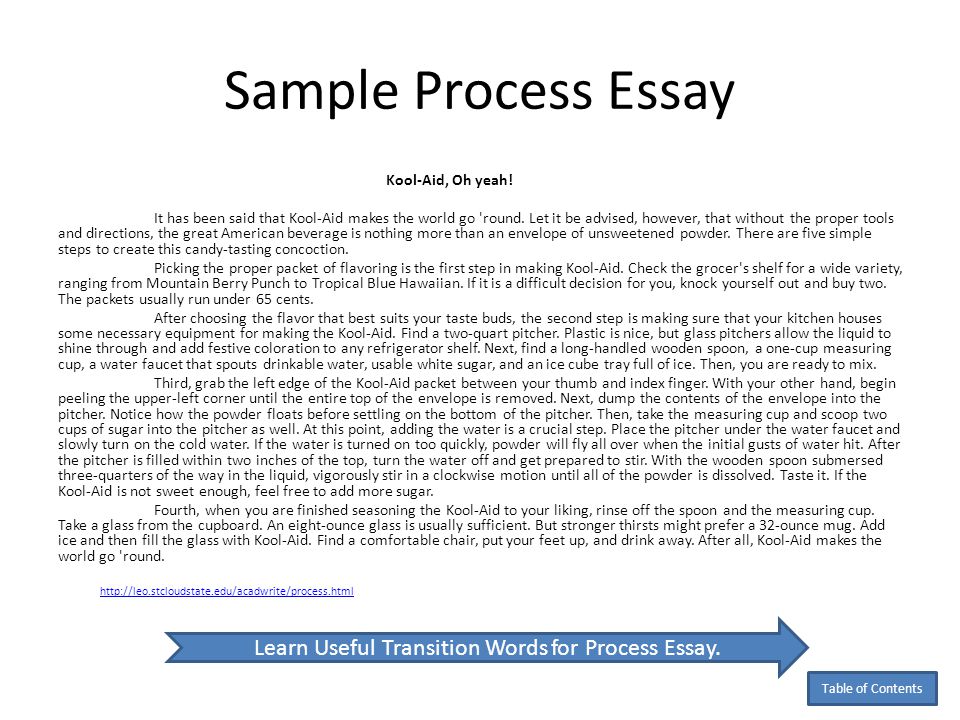 Sample Process Essay

Kool-Aid, Oh yeah!

It has been said that Kool-Aid makes the world go 'round. Let it be advised, however, that without the proper tools and directions, the great American beverage is nothing more than an envelope of unsweetened powder. There are five simple steps to create this candy-tasting concoction.

Picking the proper packet of flavoring is the first step in making Kool-Aid. Check the grocer's shelf for a wide variety, ranging from Mountain Berry Punch to Tropical Blue Hawaiian. If it is a difficult decision for you, knock yourself out and buy two. The packets usually run under 65 cents.

After choosing the flavor that best suits your taste buds, the second step is making sure that your kitchen houses some necessary equipment for making the Kool-Aid. Find a two-quart pitcher. Plastic is nice, but glass pitchers allow the liquid to shine through and add festive coloration to any refrigerator shelf. Next, find a long-handled wooden spoon, a one-cup measuring cup, a water faucet that spouts drinkable water, usable white sugar, and an ice cube tray full of ice. Then, you are ready to mix.

Third, grab the left edge of the Kool-Aid packet between your thumb and index finger. With your other hand, begin peeling the upper-left corner until the entire top of the envelope is removed. Next, dump the contents of the envelope into the pitcher. Notice how the powder floats before settling on the bottom of the pitcher. Then, take the measuring cup and scoop two cups of sugar into the pitcher as well. At this point, adding the water is a crucial step. Place the pitcher under the water faucet and slowly turn on the cold water. If the water is turned on too quickly, powder will fly all over when the initial gusts of water hit. After the pitcher is filled within two inches of the top, turn the water off and get prepared to stir. With the wooden spoon submersed three-quarters of the way in the liquid, vigorously stir in a clockwise motion until all of the powder is dissolved. Taste it. If the Kool-Aid is not sweet enough, feel free to add more sugar.

Fourth, when you are finished seasoning the Kool-Aid to your liking, rinse off the spoon and the measuring cup. Take a glass from the cupboard. An eight-ounce glass is usually sufficient. But stronger thirsts might prefer a 32-ounce mug. Add ice and then fill the glass with Kool-Aid. Find a comfortable chair, put your feet up, and drink away. After all, Kool-Aid makes the world go 'round.

http://leo.stcloudstate.edu/acadwrite/process.html

Learn Useful Transition Words for Process Essay.

Table of Contents